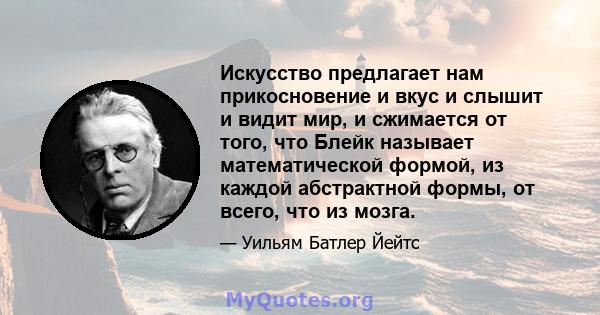 Искусство предлагает нам прикосновение и вкус и слышит и видит мир, и сжимается от того, что Блейк называет математической формой, из каждой абстрактной формы, от всего, что из мозга.

— Уильям Батлер Йейтс

MyQuotes.org